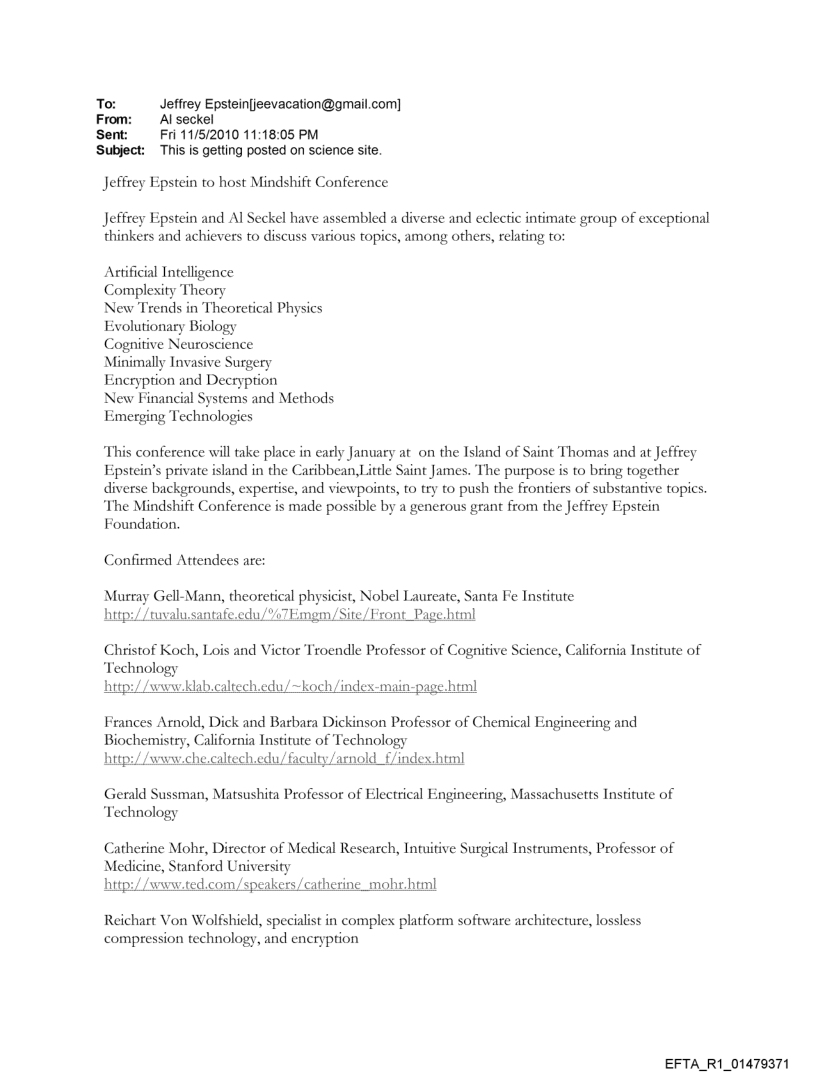 To: Jeffrey Epstein[jeevacation@gmail.com]
From: Al seckel
Sent: Fri 11/5/2010 11:18:05 PM
Subject: This is getting posted on science site.

Jeffrey Epstein to host Mindshift Conference

Jeffrey Epstein and Al Seckel have assembled a diverse and eclectic intimate group of exceptional thinkers and achievers to discuss various topics, among others, relating to:

Artificial Intelligence
Complexity Theory
New Trends in Theoretical Physics
Evolutionary Biology
Cognitive Neuroscience
Minimally Invasive Surgery
Encryption and Decryption
New Financial Systems and Methods
Emerging Technologies

This conference will take place in early January at on the Island of Saint Thomas and at Jeffrey Epstein's private island in the Caribbean,Little Saint James. The purpose is to bring together diverse backgrounds, expertise, and viewpoints, to try to push the frontiers of substantive topics. The Mindshift Conference is made possible by a generous grant from the Jeffrey Epstein Foundation.

Confirmed Attendees are:

Murray Gell-Mann, theoretical physicist, Nobel Laureate, Santa Fe Institute
http://tuvalu.santafe.edu/%7Emgm/Site/Front_Page.html

Christof Koch, Lois and Victor Troendle Professor of Cognitive Science, California Institute of Technology
http://www.klab.caltech.edu/~koch/index-main-page.html

Frances Arnold, Dick and Barbara Dickinson Professor of Chemical Engineering and Biochemistry, California Institute of Technology
http://www.che.caltech.edu/faculty/arnold_f/index.html

Gerald Sussman, Matsushita Professor of Electrical Engineering, Massachusetts Institute of Technology

Catherine Mohr, Director of Medical Research, Intuitive Surgical Instruments, Professor of Medicine, Stanford University
http://www.ted.com/speakers/catherine_mohr.html

Reichart Von Wolfshield, specialist in complex platform software architecture, lossless compression technology, and encryption

EFTA_R1_01479371